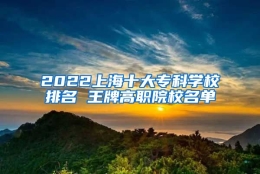 2022上海十大专科学校排名 王牌高职院校名单